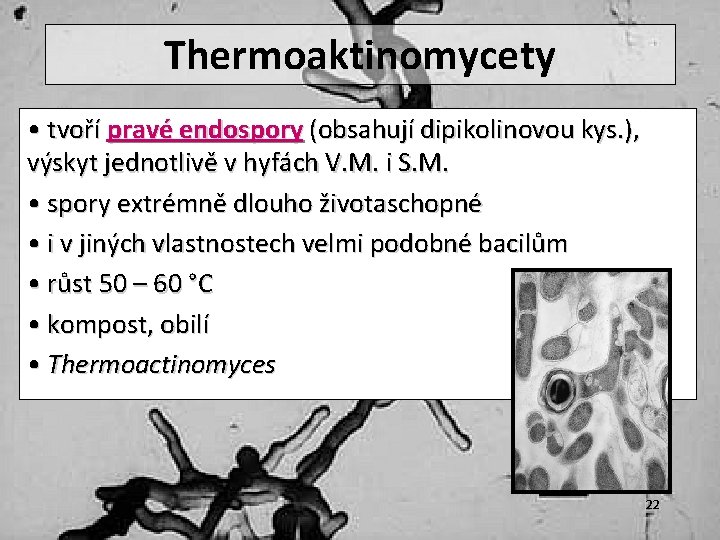 Thermoaktinomycety

• tvoří pravé endospory (obsahují dipikolinovou kys.), výskyt jednotlivě v hyfách V.M. i S.M.

• spory extrémně dlouho životaschopné

• i v jiných vlastnostech velmi podobné bacilům

• růst 50 – 60 °C

• kompost, obilí

• Thermoactinomyces

22